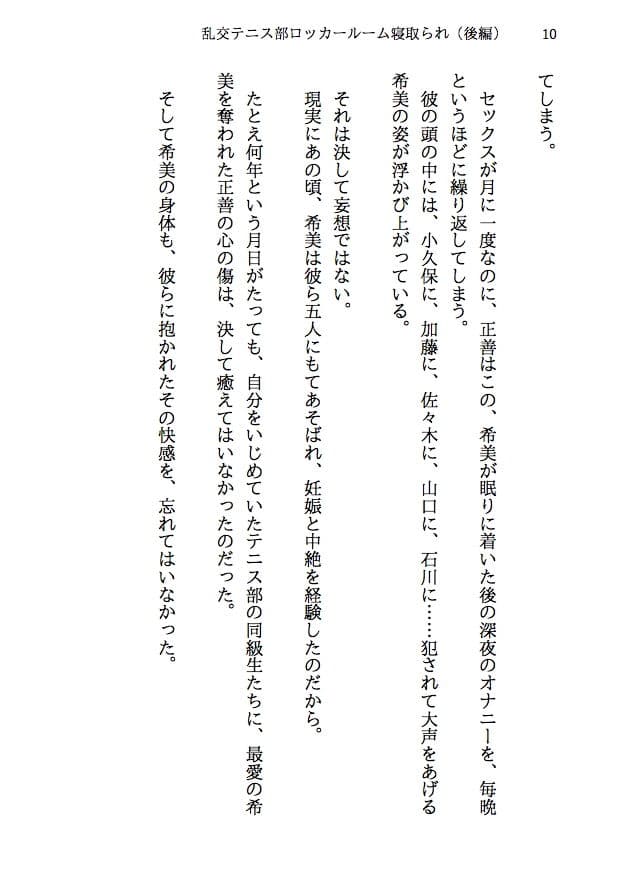 乱交テニス部ロッカールーム寝取られ（後編）　10

てしまう。

セックスが月に一度なのに、正善はこの、希美が眠りに着いた後の深夜のオナニーを、毎晩というほどに繰り返してしまう。

彼の頭の中には、小久保に、加藤に、佐々木に、山口に、石川に……犯されて大声をあげる希美の姿が浮かび上がっている。

それは決して妄想ではない。

現実にあの頃、希美は彼ら五人にもてあそばれ、妊娠と中絶を経験したのだから。

たとえ何年という月日がたっても、自分をいじめていたテニス部の同級生たちに、最愛の希美を奪われた正善の心の傷は、決して癒えてはいなかったのだった。

そして希美の身体も、彼らに抱かれたその快感を、忘れてはいなかった。